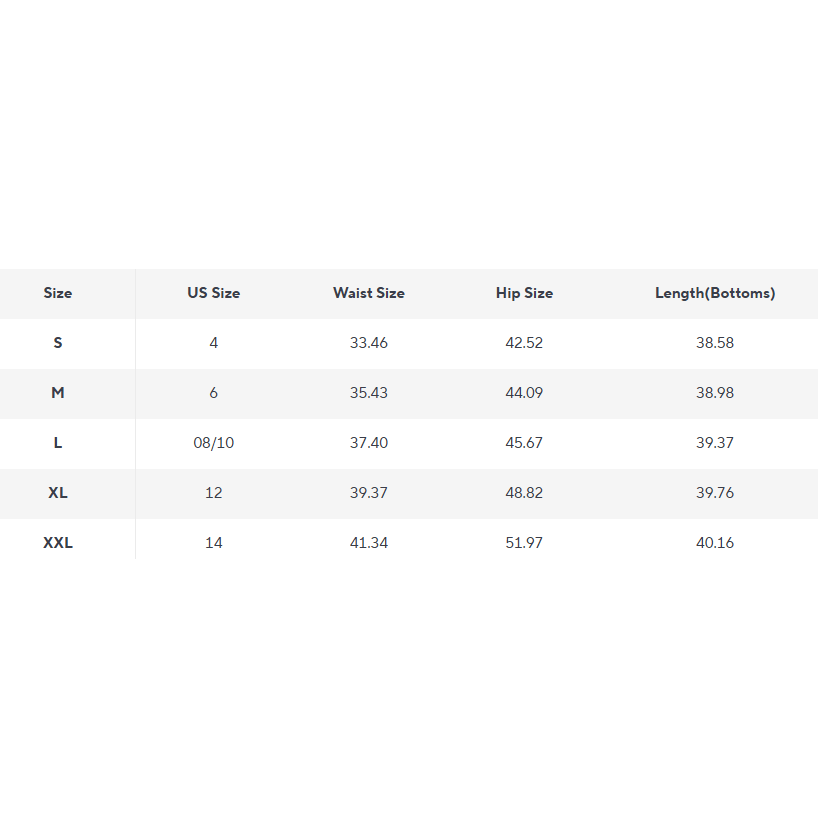 | Size | US Size | Waist Size | Hip Size | Length(Bottoms) |
|---|---|---|---|---|
| S | 4 | 33.46 | 42.52 | 38.58 |
| M | 6 | 35.43 | 44.09 | 38.98 |
| L | 08/10 | 37.40 | 45.67 | 39.37 |
| XL | 12 | 39.37 | 48.82 | 39.76 |
| XXL | 14 | 41.34 | 51.97 | 40.16 |